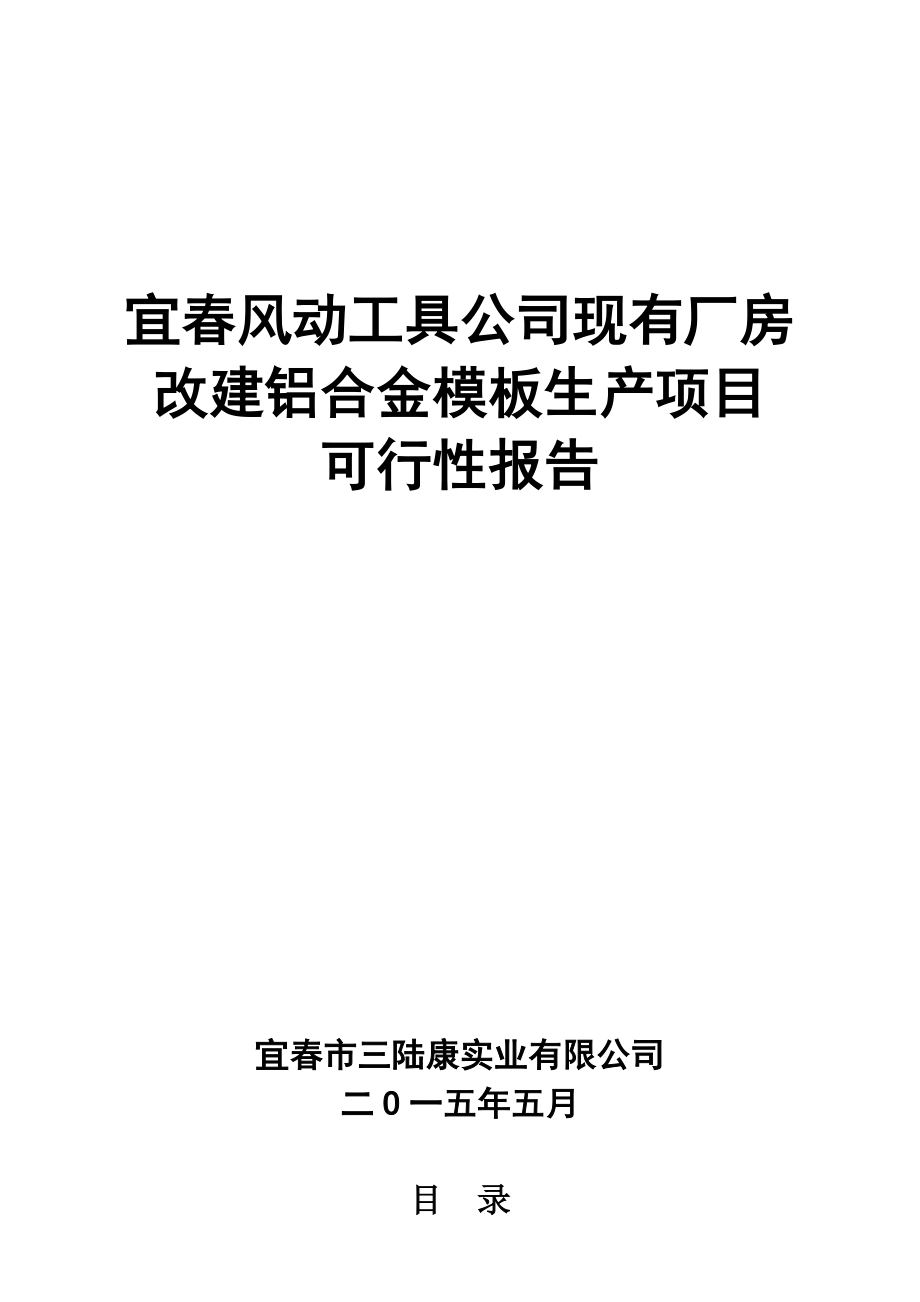 宜春风动工具公司现有厂房改建铝合金模板生产项目可行性报告

宜春市三陆康实业有限公司
二0一五年五月

目 录